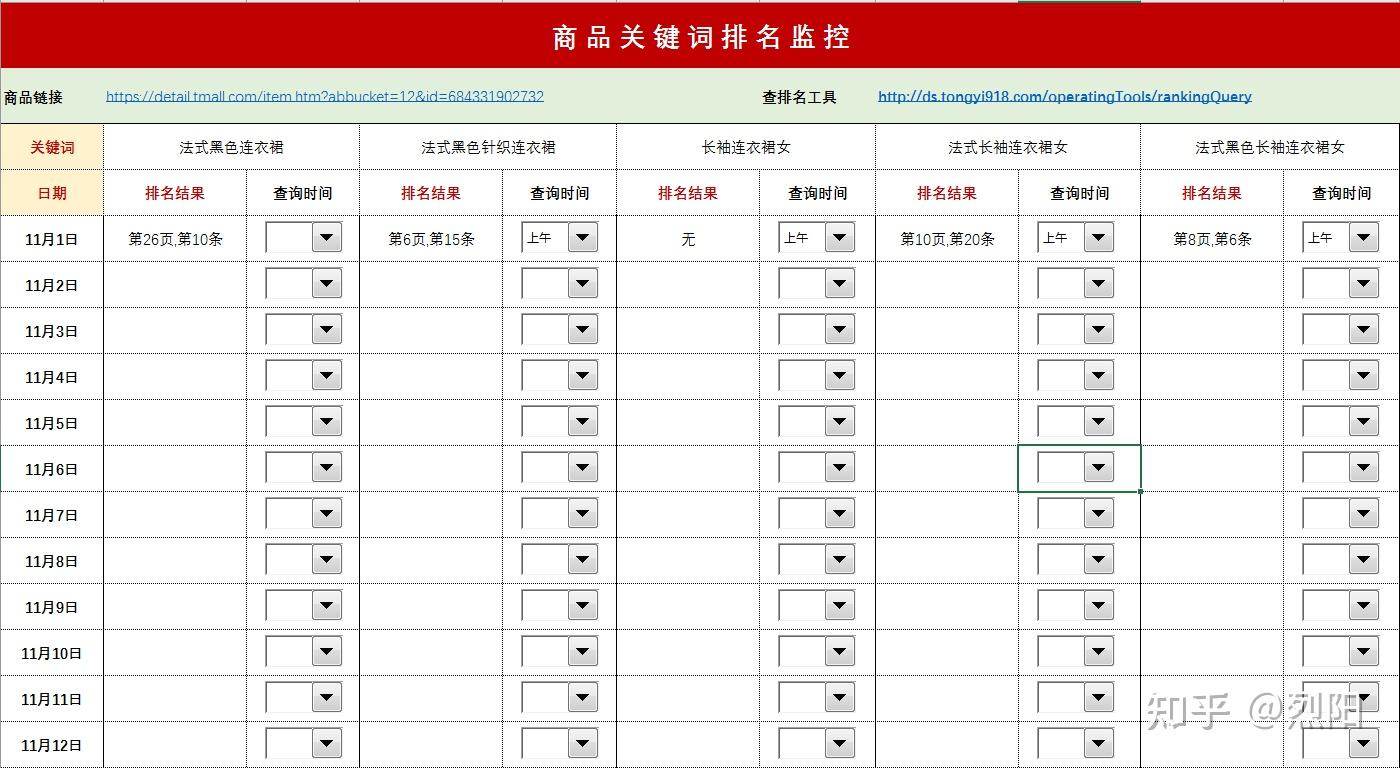 商品关键词排名监控

商品链接 https://detail.tmall.com/item.htm?abbucket=12&id=684331902732 查排名工具 http://ds.tongyi918.com/operatingTools/rankingQuery

| 关键词 | 法式黑色连衣裙 | | 法式黑色针织连衣裙 | | 长袖连衣裙女 | | 法式长袖连衣裙女 | | 法式黑色长袖连衣裙女 | |
|---|---|---|---|---|---|---|---|---|---|---|
| 日期 | 排名结果 | 查询时间 | 排名结果 | 查询时间 | 排名结果 | 查询时间 | 排名结果 | 查询时间 | 排名结果 | 查询时间 |
| 11月1日 | 第26页,第10条 | | 第6页,第15条 | 上午 | 无 | 上午 | 第10页,第20条 | 上午 | 第8页,第6条 | 上午 |
| 11月2日 | | | | | | | | | | |
| 11月3日 | | | | | | | | | | |
| 11月4日 | | | | | | | | | | |
| 11月5日 | | | | | | | | | | |
| 11月6日 | | | | | | | | | | |
| 11月7日 | | | | | | | | | | |
| 11月8日 | | | | | | | | | | |
| 11月9日 | | | | | | | | | | |
| 11月10日 | | | | | | | | | | |
| 11月11日 | | | | | | | | | | |
| 11月12日 | | | | | | | | | | |

知乎 @烈阳